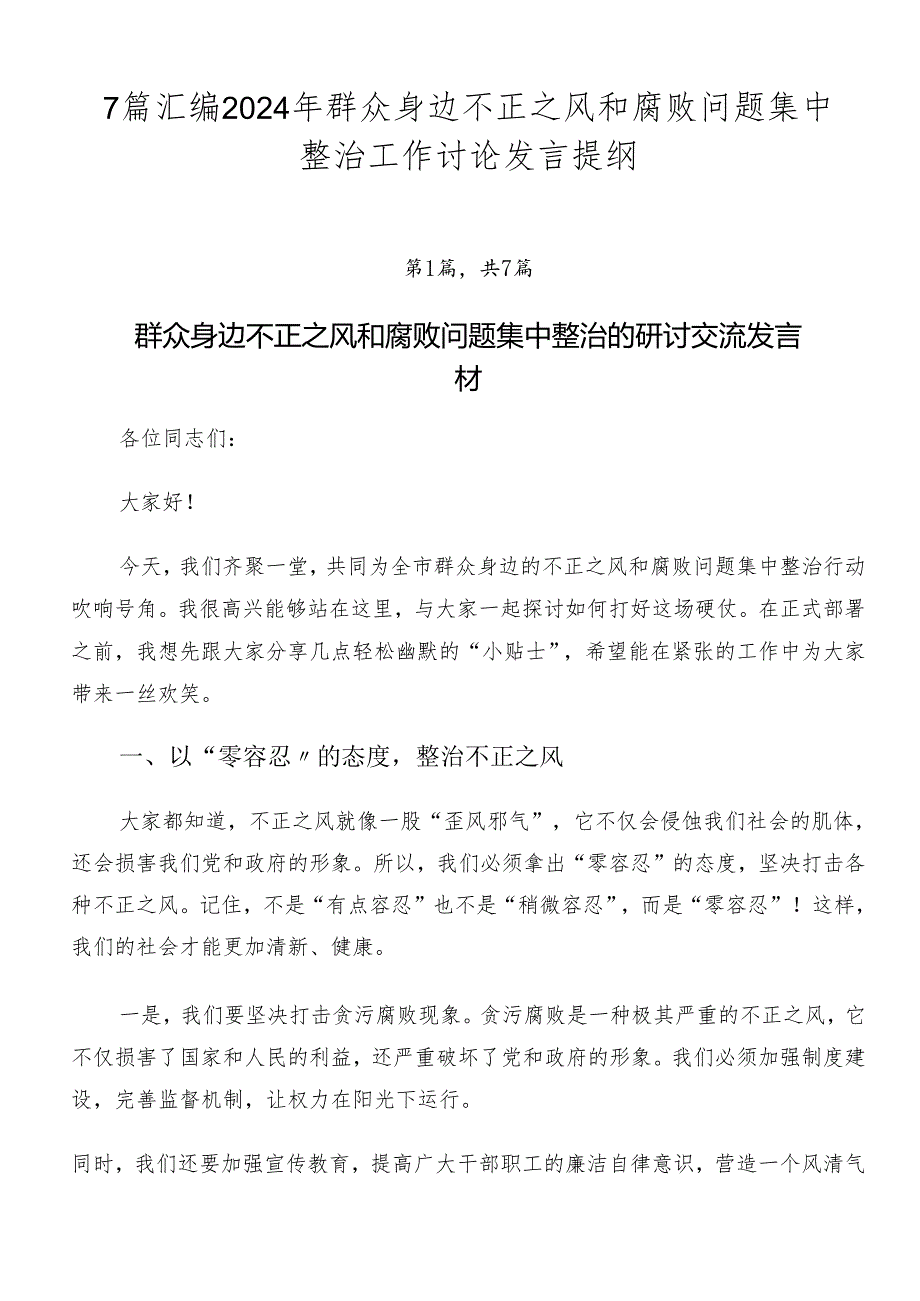 7篇汇编2024年群众身边不正之风和腐败问题集中整治工作讨论发言提纲

第1篇，共7篇

群众身边不正之风和腐败问题集中整治的研讨交流发言材

各位同志们：

大家好！

今天，我们齐聚一堂，共同为全市群众身边的不正之风和腐败问题集中整治行动吹响号角。我很高兴能够站在这里，与大家一起探讨如何打好这场硬仗。在正式部署之前，我想先跟大家分享几点轻松幽默的“小贴士”，希望能在紧张的工作中为大家带来一丝欢笑。

一、以“零容忍〃的态度，整治不正之风

大家都知道，不正之风就像一股“歪风邪气”，它不仅会侵蚀我们社会的肌体，还会损害我们党和政府的形象。所以，我们必须拿出“零容忍”的态度，坚决打击各种不正之风。记住，不是“有点容忍”也不是“稍微容忍”，而是“零容忍”！这样，我们的社会才能更加清新、健康。

一是，我们要坚决打击贪污腐败现象。贪污腐败是一种极其严重的不正之风，它不仅损害了国家和人民的利益，还严重破坏了党和政府的形象。我们必须加强制度建设，完善监督机制，让权力在阳光下运行。

同时，我们还要加强宣传教育，提高广大干部职工的廉洁自律意识，营造一个风清气